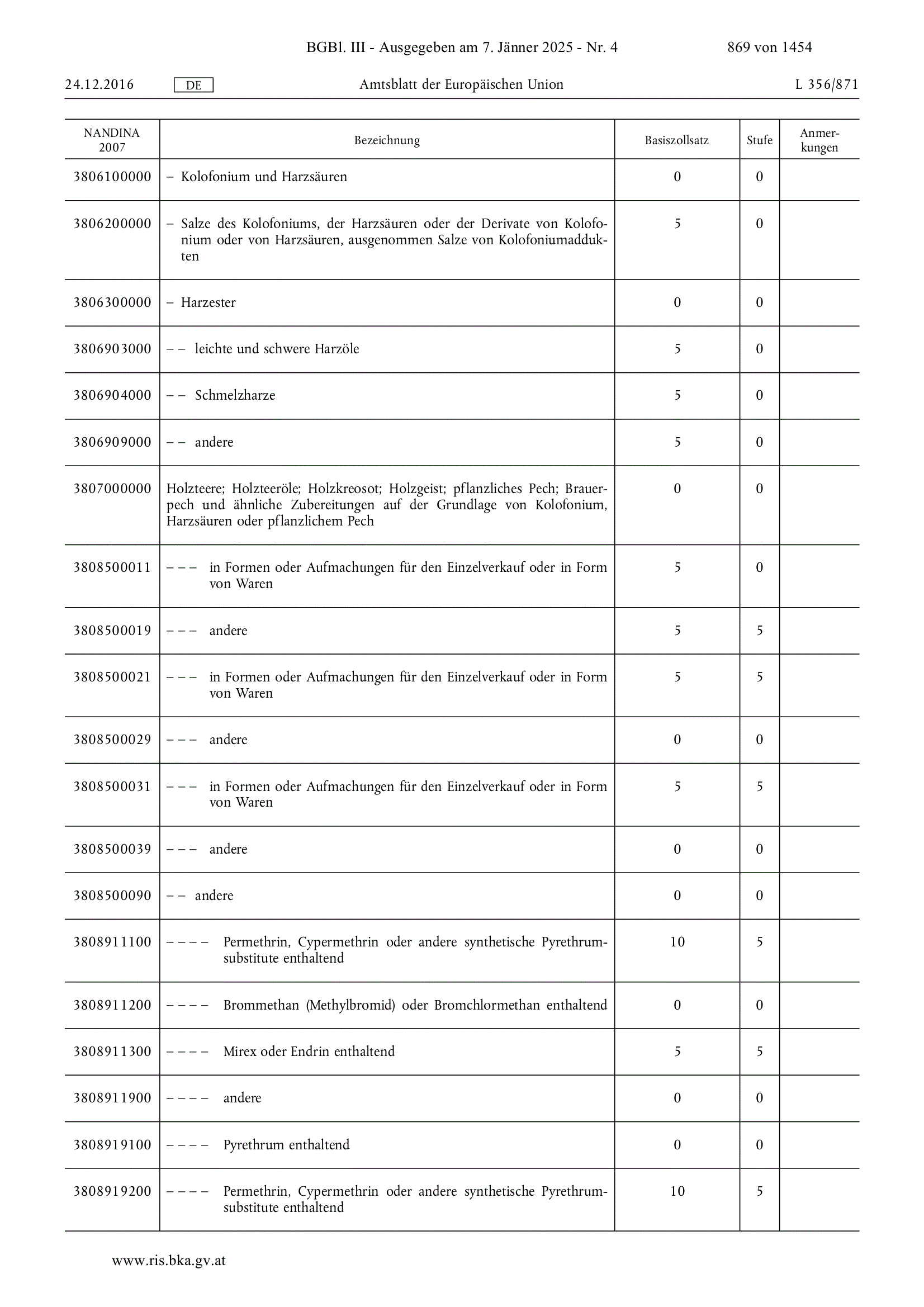 BGBl. III - Ausgegeben am 7. Jänner 2025 - Nr. 4 869 von 1454

24.12.2016 DE Amtsblatt der Europäischen Union L 356/871

| NANDINA 2007 | Bezeichnung | Basiszollsatz | Stufe | Anmerkungen |
|---|---|---|---|---|
| 3806100000 | – Kolofonium und Harzsäuren | 0 | 0 | |
| 3806200000 | – Salze des Kolofoniums, der Harzsäuren oder der Derivate von Kolofonium oder von Harzsäuren, ausgenommen Salze von Kolofoniumaddukten | 5 | 0 | |
| 3806300000 | – Harzester | 0 | 0 | |
| 3806903000 | – – leichte und schwere Harzöle | 5 | 0 | |
| 3806904000 | – – Schmelzharze | 5 | 0 | |
| 3806909000 | – – andere | 5 | 0 | |
| 3807000000 | Holzteere; Holzteeröle; Holzkreosot; Holzgeist; pflanzliches Pech; Brauerpech und ähnliche Zubereitungen auf der Grundlage von Kolofonium, Harzsäuren oder pflanzlichem Pech | 0 | 0 | |
| 3808500011 | – – – in Formen oder Aufmachungen für den Einzelverkauf oder in Form von Waren | 5 | 0 | |
| 3808500019 | – – – andere | 5 | 5 | |
| 3808500021 | – – – in Formen oder Aufmachungen für den Einzelverkauf oder in Form von Waren | 5 | 5 | |
| 3808500029 | – – – andere | 0 | 0 | |
| 3808500031 | – – – in Formen oder Aufmachungen für den Einzelverkauf oder in Form von Waren | 5 | 5 | |
| 3808500039 | – – – andere | 0 | 0 | |
| 3808500090 | – – andere | 0 | 0 | |
| 3808911100 | – – – – Permethrin, Cypermethrin oder andere synthetische Pyrethrumsubstitute enthaltend | 10 | 5 | |
| 3808911200 | – – – – Brommethan (Methylbromid) oder Bromchlormethan enthaltend | 0 | 0 | |
| 3808911300 | – – – – Mirex oder Endrin enthaltend | 5 | 5 | |
| 3808911900 | – – – – andere | 0 | 0 | |
| 3808919100 | – – – – Pyrethrum enthaltend | 0 | 0 | |
| 3808919200 | – – – – Permethrin, Cypermethrin oder andere synthetische Pyrethrumsubstitute enthaltend | 10 | 5 | |

www.ris.bka.gv.at